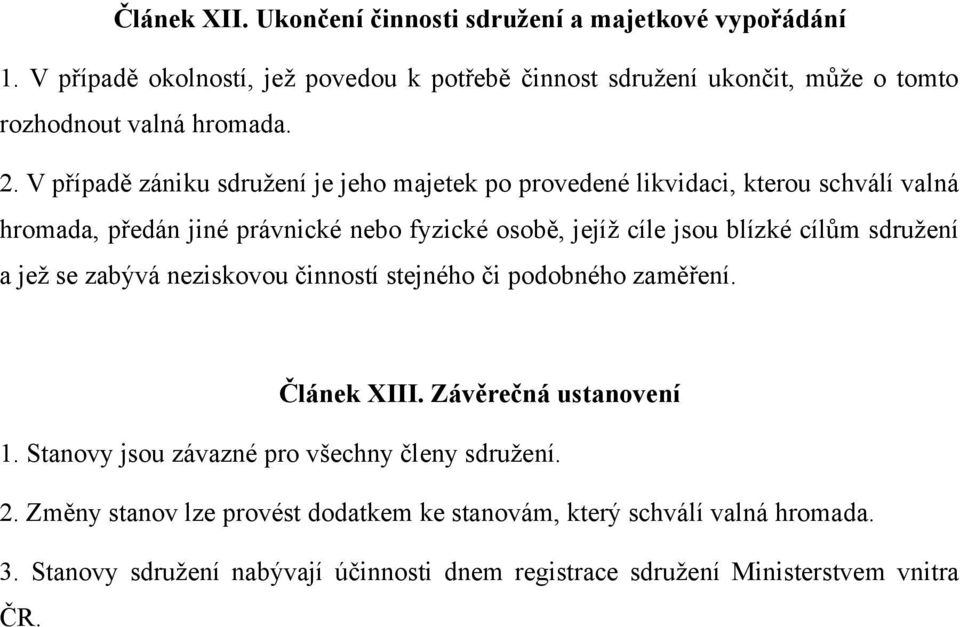 Článek XII. Ukončení činnosti sdružení a majetkové vypořádání

1. V případě okolností, jež povedou k potřebě činnost sdružení ukončit, může o tomto rozhodnout valná hromada.

2. V případě zániku sdružení je jeho majetek po provedené likvidaci, kterou schválí valná hromada, předán jiné právnické nebo fyzické osobě, jejíž cíle jsou blízké cílům sdružení a jež se zabývá neziskovou činností stejného či podobného zaměření.

Článek XIII. Závěrečná ustanovení

1. Stanovy jsou závazné pro všechny členy sdružení.

2. Změny stanov lze provést dodatkem ke stanovám, který schválí valná hromada.

3. Stanovy sdružení nabývají účinnosti dnem registrace sdružení Ministerstvem vnitra ČR.